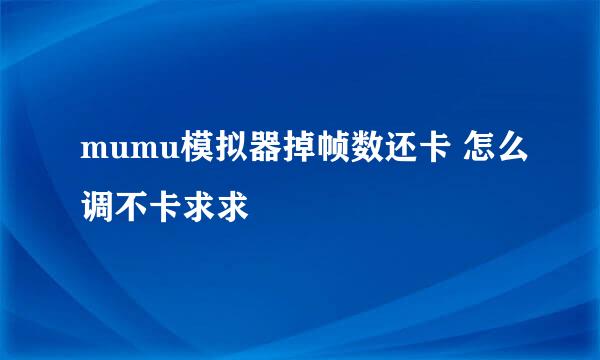 mumu模拟器掉帧数还卡 怎么调不卡求求